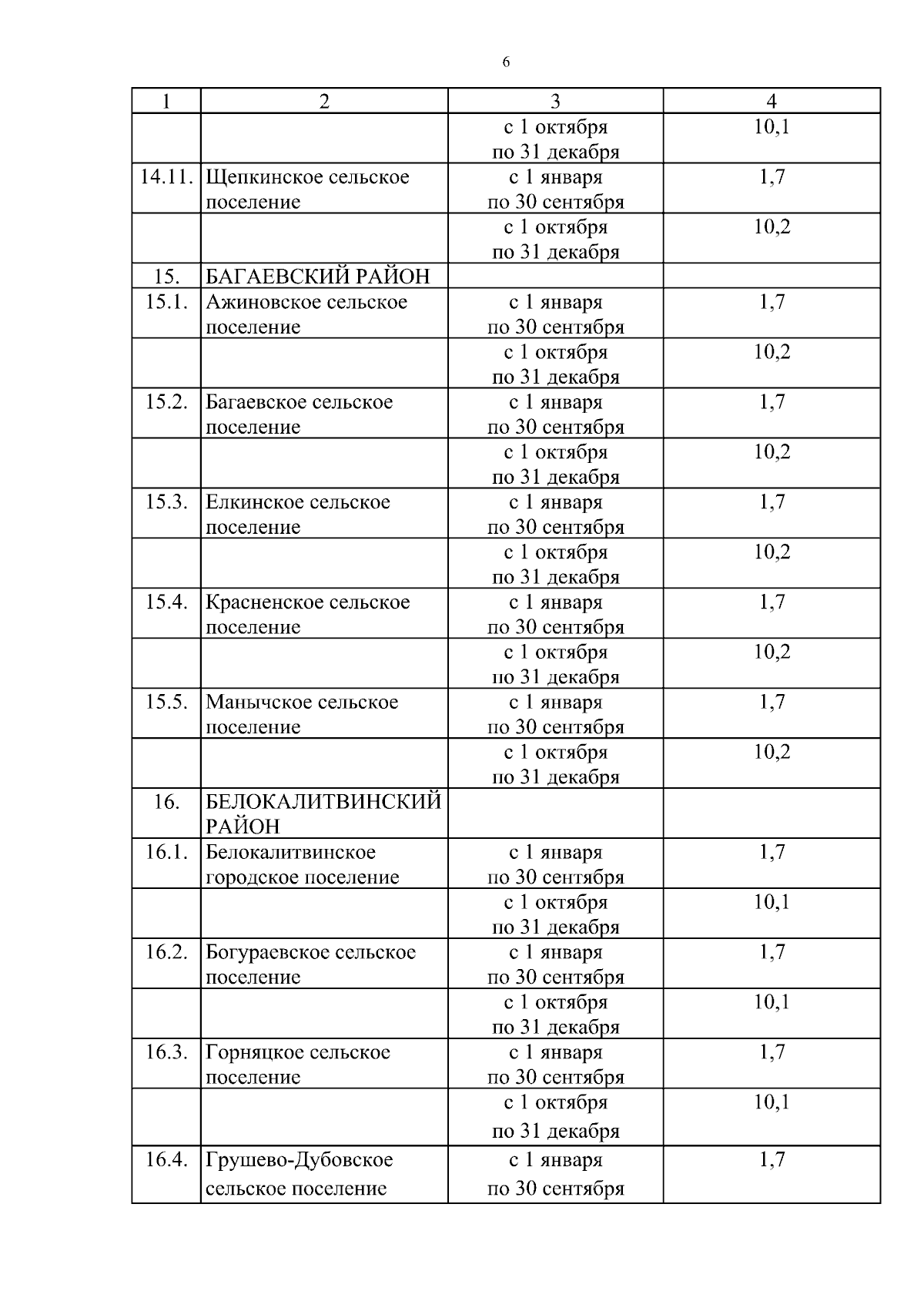 6

| 1 | 2 | 3 | 4 |
|---|---|---|---|
| | | с 1 октября по 31 декабря | 10,1 |
| 14.11. | Щепкинское сельское поселение | с 1 января по 30 сентября | 1,7 |
| | | с 1 октября по 31 декабря | 10,2 |
| 15. | БАГАЕВСКИЙ РАЙОН | | |
| 15.1. | Ажиновское сельское поселение | с 1 января по 30 сентября | 1,7 |
| | | с 1 октября по 31 декабря | 10,2 |
| 15.2. | Багаевское сельское поселение | с 1 января по 30 сентября | 1,7 |
| | | с 1 октября по 31 декабря | 10,2 |
| 15.3. | Елкинское сельское поселение | с 1 января по 30 сентября | 1,7 |
| | | с 1 октября по 31 декабря | 10,2 |
| 15.4. | Красненское сельское поселение | с 1 января по 30 сентября | 1,7 |
| | | с 1 октября по 31 декабря | 10,2 |
| 15.5. | Манычское сельское поселение | с 1 января по 30 сентября | 1,7 |
| | | с 1 октября по 31 декабря | 10,2 |
| 16. | БЕЛОКАЛИТВИНСКИЙ РАЙОН | | |
| 16.1. | Белокалитвинское городское поселение | с 1 января по 30 сентября | 1,7 |
| | | с 1 октября по 31 декабря | 10,1 |
| 16.2. | Богураевское сельское поселение | с 1 января по 30 сентября | 1,7 |
| | | с 1 октября по 31 декабря | 10,1 |
| 16.3. | Горняцкое сельское поселение | с 1 января по 30 сентября | 1,7 |
| | | с 1 октября по 31 декабря | 10,1 |
| 16.4. | Грушево-Дубовское сельское поселение | с 1 января по 30 сентября | 1,7 |